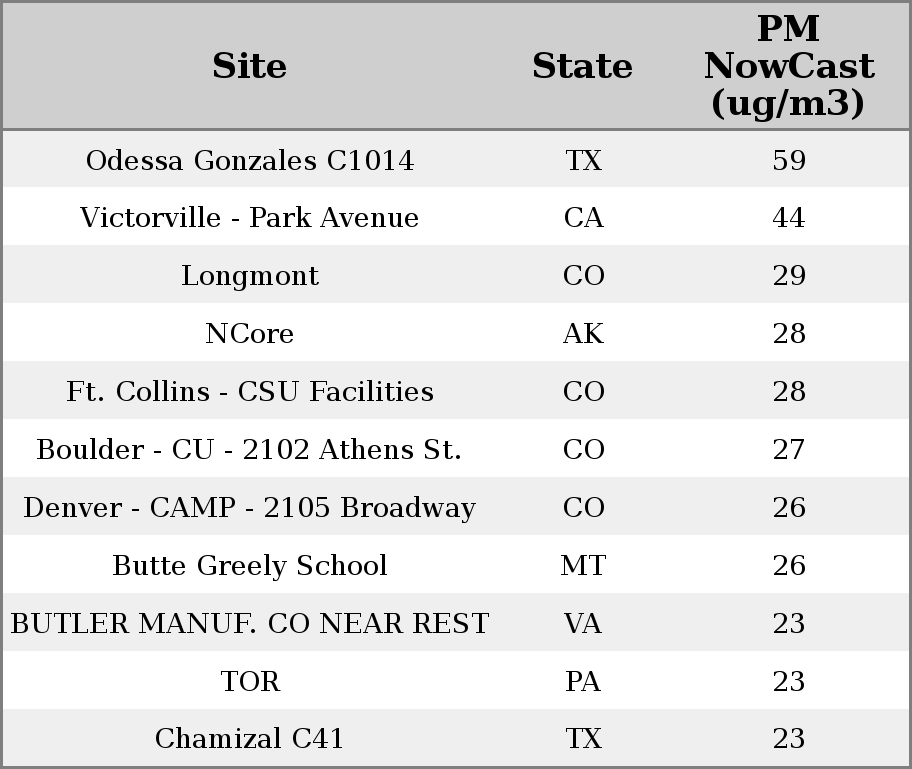 | Site | State | PM NowCast (ug/m3) |
|---|---|---|
| Odessa Gonzales C1014 | TX | 59 |
| Victorville - Park Avenue | CA | 44 |
| Longmont | CO | 29 |
| NCore | AK | 28 |
| Ft. Collins - CSU Facilities | CO | 28 |
| Boulder - CU - 2102 Athens St. | CO | 27 |
| Denver - CAMP - 2105 Broadway | CO | 26 |
| Butte Greely School | MT | 26 |
| BUTLER MANUF. CO NEAR REST | VA | 23 |
| TOR | PA | 23 |
| Chamizal C41 | TX | 23 |